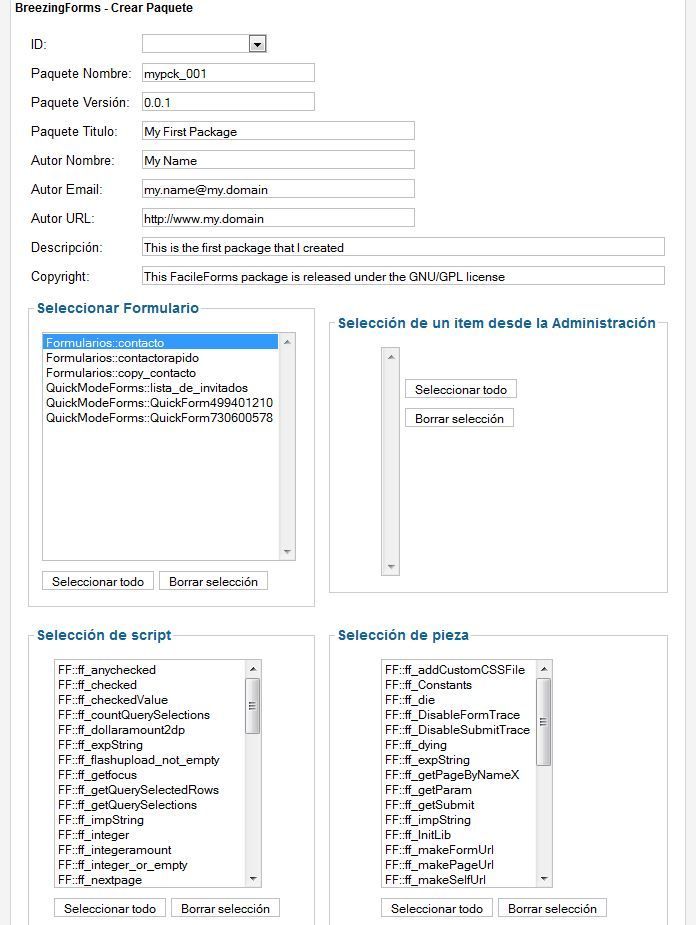 BreezingForms - Crear Paquete

ID:

Paquete Nombre: mypck_001

Paquete Versión: 0.0.1

Paquete Titulo: My First Package

Autor Nombre: My Name

Autor Email: my.name@my.domain

Autor URL: http://www.my.domain

Descripción: This is the first package that I created

Copyright: This FacileForms package is released under the GNU/GPL license

Seleccionar Formulario

Formularios::contacto
Formularios::contactorapido
Formularios::copy_contacto
QuickModeForms::lista_de_invitados
QuickModeForms::QuickForm499401210
QuickModeForms::QuickForm730600578

Seleccionar todo Borrar selección

Selección de un item desde la Administración

Seleccionar todo
Borrar selección

Selección de script

FF::ff_anychecked
FF::ff_checked
FF::ff_checkedValue
FF::ff_countQuerySelections
FF::ff_dollaramount2dp
FF::ff_expString
FF::ff_flashupload_not_empty
FF::ff_getfocus
FF::ff_getQuerySelectedRows
FF::ff_getQuerySelections
FF::ff_impString
FF::ff_integer
FF::ff_integeramount
FF::ff_integer_or_empty
FF::ff_nextpage

Seleccionar todo Borrar selección

Selección de pieza

FF::ff_addCustomCSSFile
FF::ff_Constants
FF::ff_die
FF::ff_DisableFormTrace
FF::ff_DisableSubmitTrace
FF::ff_dying
FF::ff_expString
FF::ff_getPageByNameX
FF::ff_getParam
FF::ff_getSubmit
FF::ff_impString
FF::ff_InitLib
FF::ff_makeFormUrl
FF::ff_makePageUrl
FF::ff_makeSelfUrl

Seleccionar todo Borrar selección